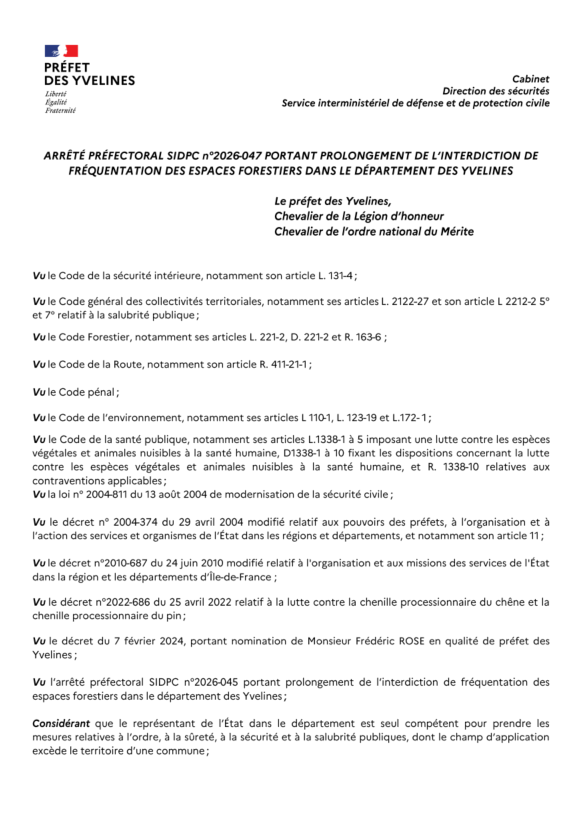 PRÉFET
DES YVELINES
Liberté
Égalité
Fraternité

Cabinet
Direction des sécurités
Service interministériel de défense et de protection civile

ARRÊTÉ PRÉFECTORAL SIDPC n°2026-047 PORTANT PROLONGEMENT DE L'INTERDICTION DE FRÉQUENTATION DES ESPACES FORESTIERS DANS LE DÉPARTEMENT DES YVELINES

Le préfet des Yvelines,
Chevalier de la Légion d'honneur
Chevalier de l'ordre national du Mérite

Vu le Code de la sécurité intérieure, notamment son article L. 131-4 ;

Vu le Code général des collectivités territoriales, notamment ses articles L. 2122-27 et son article L 2212-2 5° et 7° relatif à la salubrité publique ;

Vu le Code Forestier, notamment ses articles L. 221-2, D. 221-2 et R. 163-6 ;

Vu le Code de la Route, notamment son article R. 411-21-1 ;

Vu le Code pénal ;

Vu le Code de l'environnement, notamment ses articles L 110-1, L. 123-19 et L.172- 1 ;

Vu le Code de la santé publique, notamment ses articles L.1338-1 à 5 imposant une lutte contre les espèces végétales et animales nuisibles à la santé humaine, D1338-1 à 10 fixant les dispositions concernant la lutte contre les espèces végétales et animales nuisibles à la santé humaine, et R. 1338-10 relatives aux contraventions applicables ;
Vu la loi n° 2004-811 du 13 août 2004 de modernisation de la sécurité civile ;

Vu le décret n° 2004-374 du 29 avril 2004 modifié relatif aux pouvoirs des préfets, à l'organisation et à l'action des services et organismes de l'État dans les régions et départements, et notamment son article 11 ;

Vu le décret n°2010-687 du 24 juin 2010 modifié relatif à l'organisation et aux missions des services de l'État dans la région et les départements d'Île-de-France ;

Vu le décret n°2022-686 du 25 avril 2022 relatif à la lutte contre la chenille processionnaire du chêne et la chenille processionnaire du pin ;

Vu le décret du 7 février 2024, portant nomination de Monsieur Frédéric ROSE en qualité de préfet des Yvelines ;

Vu l'arrêté préfectoral SIDPC n°2026-045 portant prolongement de l'interdiction de fréquentation des espaces forestiers dans le département des Yvelines ;

Considérant que le représentant de l'État dans le département est seul compétent pour prendre les mesures relatives à l'ordre, à la sûreté, à la sécurité et à la salubrité publiques, dont le champ d'application excède le territoire d'une commune ;